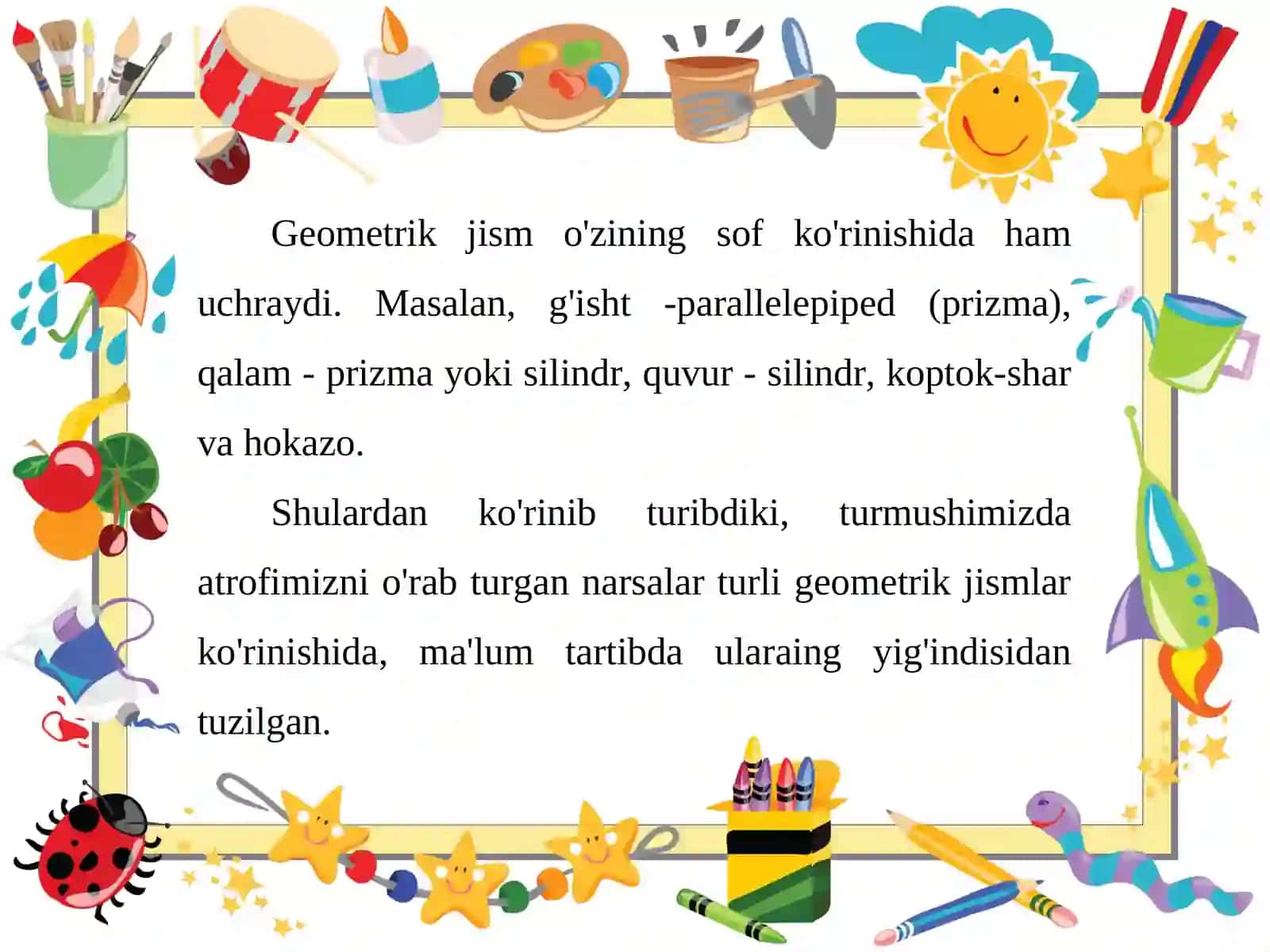 Geometrik jism o'zining sof ko'rinishida ham uchraydi. Masalan, g'isht -parallelepiped (prizma), qalam - prizma yoki silindr, quvur - silindr, koptok-shar va hokazo.

Shulardan ko'rinib turibdiki, turmushimizda atrofimizni o'rab turgan narsalar turli geometrik jismlar ko'rinishida, ma'lum tartibda ularaing yig'indisidan tuzilgan.